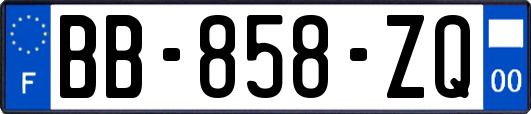 F

BB-858-ZQ

00